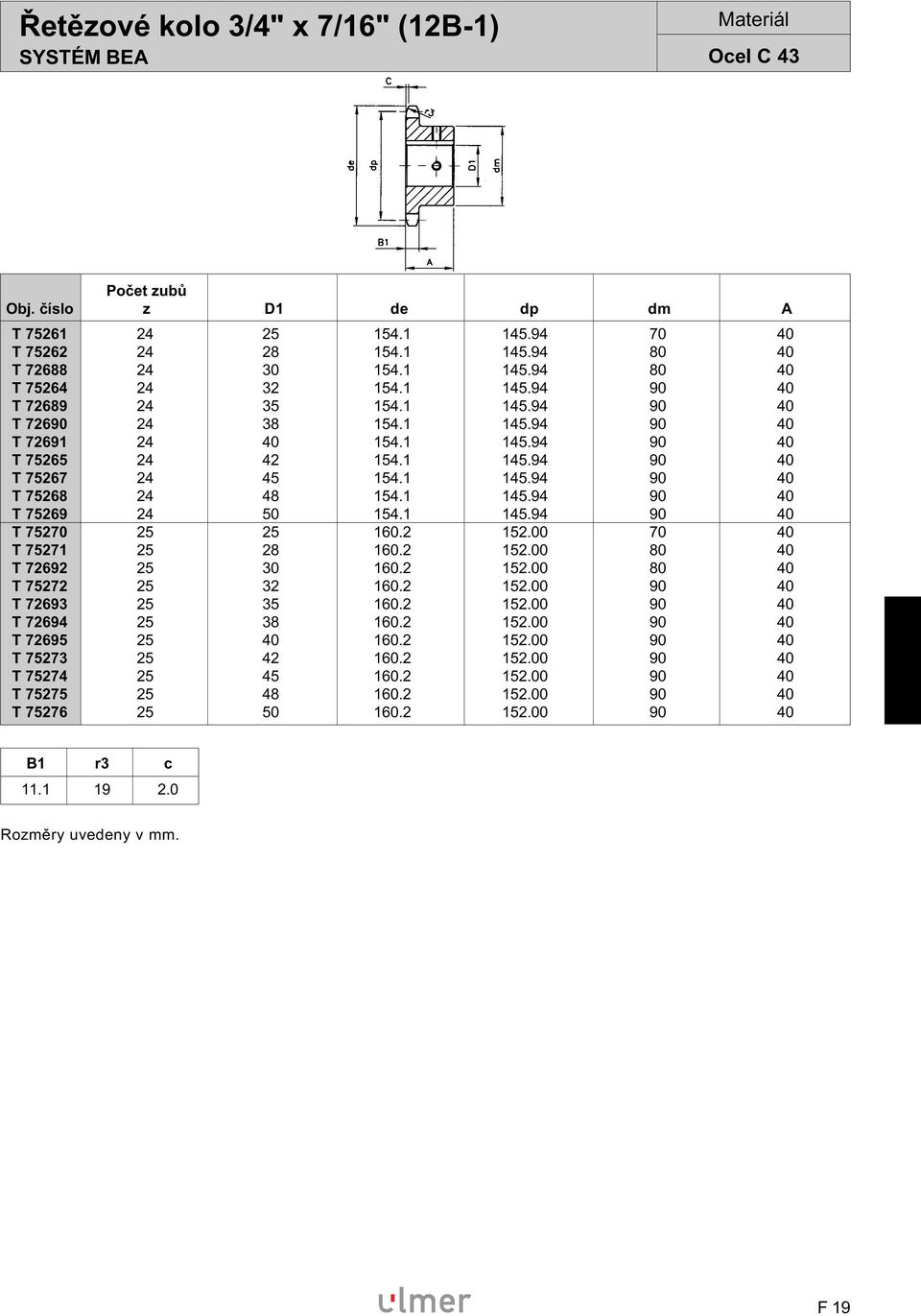 Řetězové kolo 3/4" x 7/16" (12B-1)
SYSTÉM BEA

Materiál
Ocel C 43

C
r3
de
dp
D1
dm
B1
A

| Obj. číslo | Počet zubů z | D1 | de | dp | dm | A |
|---|---|---|---|---|---|---|
| T 75261 | 24 | 25 | 154.1 | 145.94 | 70 | 40 |
| T 75262 | 24 | 28 | 154.1 | 145.94 | 80 | 40 |
| T 72688 | 24 | 30 | 154.1 | 145.94 | 80 | 40 |
| T 75264 | 24 | 32 | 154.1 | 145.94 | 90 | 40 |
| T 72689 | 24 | 35 | 154.1 | 145.94 | 90 | 40 |
| T 72690 | 24 | 38 | 154.1 | 145.94 | 90 | 40 |
| T 72691 | 24 | 40 | 154.1 | 145.94 | 90 | 40 |
| T 75265 | 24 | 42 | 154.1 | 145.94 | 90 | 40 |
| T 75267 | 24 | 45 | 154.1 | 145.94 | 90 | 40 |
| T 75268 | 24 | 48 | 154.1 | 145.94 | 90 | 40 |
| T 75269 | 24 | 50 | 154.1 | 145.94 | 90 | 40 |
| T 75270 | 25 | 25 | 160.2 | 152.00 | 70 | 40 |
| T 75271 | 25 | 28 | 160.2 | 152.00 | 80 | 40 |
| T 72692 | 25 | 30 | 160.2 | 152.00 | 80 | 40 |
| T 75272 | 25 | 32 | 160.2 | 152.00 | 90 | 40 |
| T 72693 | 25 | 35 | 160.2 | 152.00 | 90 | 40 |
| T 72694 | 25 | 38 | 160.2 | 152.00 | 90 | 40 |
| T 72695 | 25 | 40 | 160.2 | 152.00 | 90 | 40 |
| T 75273 | 25 | 42 | 160.2 | 152.00 | 90 | 40 |
| T 75274 | 25 | 45 | 160.2 | 152.00 | 90 | 40 |
| T 75275 | 25 | 48 | 160.2 | 152.00 | 90 | 40 |
| T 75276 | 25 | 50 | 160.2 | 152.00 | 90 | 40 |

| B1 | r3 | c |
|---|---|---|
| 11.1 | 19 | 2.0 |

Rozměry uvedeny v mm.

ulmer

F 19